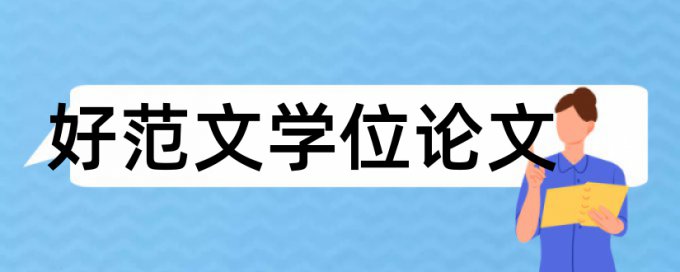 好范文学位论文